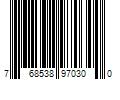 7 68538 97030 0